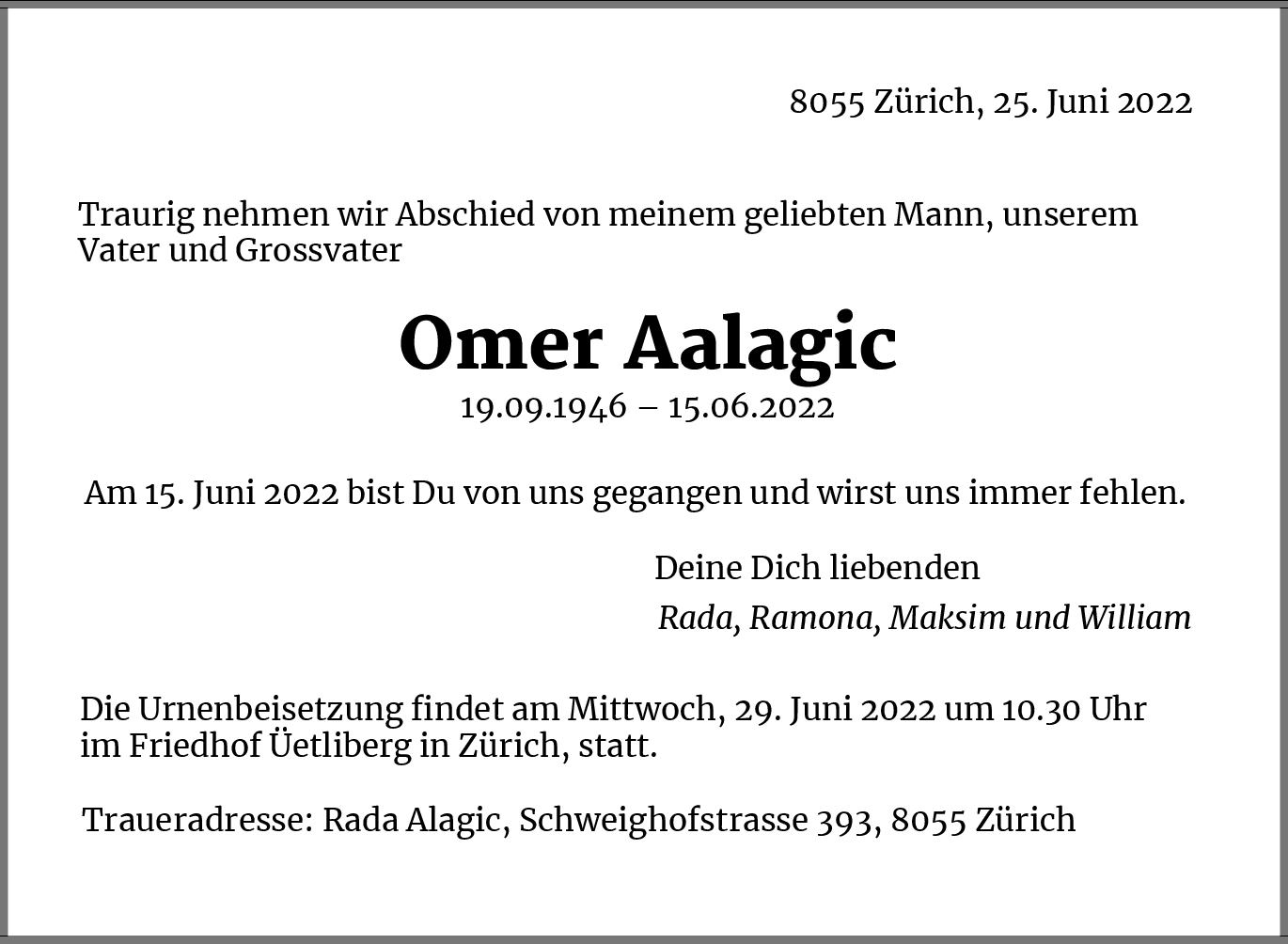 8055 Zürich, 25. Juni 2022

Traurig nehmen wir Abschied von meinem geliebten Mann, unserem Vater und Grossvater

Omer Aalagic

19.09.1946 – 15.06.2022

Am 15. Juni 2022 bist Du von uns gegangen und wirst uns immer fehlen.

Deine Dich liebenden
Rada, Ramona, Maksim und William

Die Urnenbeisetzung findet am Mittwoch, 29. Juni 2022 um 10.30 Uhr im Friedhof Üetliberg in Zürich, statt.

Traueradresse: Rada Alagic, Schweighofstrasse 393, 8055 Zürich